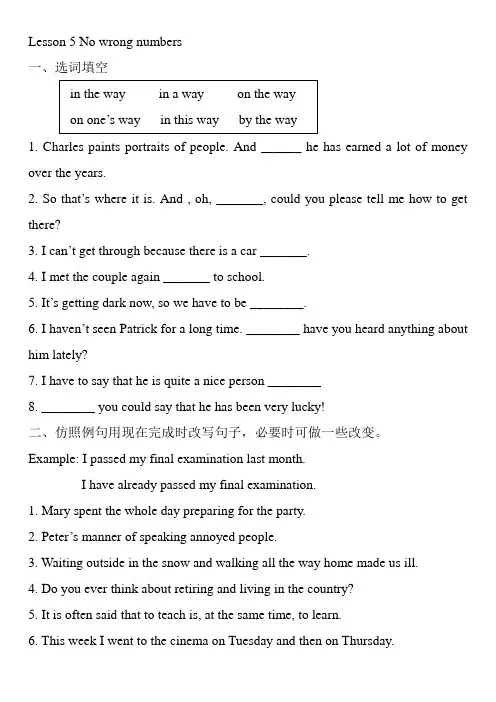 Lesson 5 No wrong numbers

一、选词填空

| in the way | in a way | on the way |
|---|---|---|
| on one's way | in this way | by the way |

1. Charles paints portraits of people. And ______ he has earned a lot of money over the years.

2. So that's where it is. And , oh, _______, could you please tell me how to get there?

3. I can't get through because there is a car _______.

4. I met the couple again _______ to school.

5. It's getting dark now, so we have to be ________.

6. I haven't seen Patrick for a long time. ________ have you heard anything about him lately?

7. I have to say that he is quite a nice person ________

8. ________ you could say that he has been very lucky!

二、仿照例句用现在完成时改写句子，必要时可做一些改变。

Example: I passed my final examination last month.

I have already passed my final examination.

1. Mary spent the whole day preparing for the party.

2. Peter's manner of speaking annoyed people.

3. Waiting outside in the snow and walking all the way home made us ill.

4. Do you ever think about retiring and living in the country?

5. It is often said that to teach is, at the same time, to learn.

6. This week I went to the cinema on Tuesday and then on Thursday.